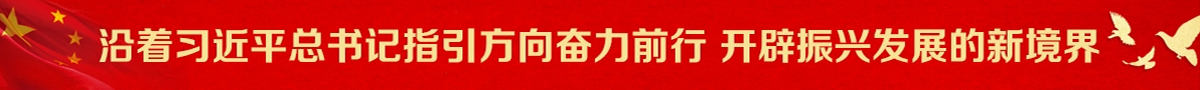 沿着习近平总书记指引方向奋力前行 开辟振兴发展的新境界